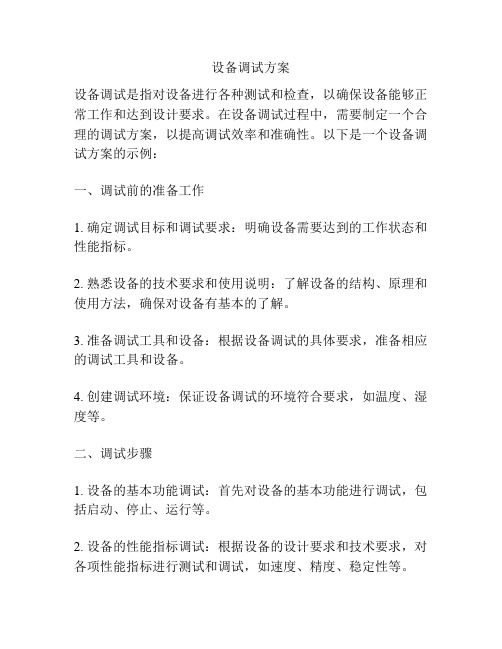 设备调试方案

设备调试是指对设备进行各种测试和检查，以确保设备能够正常工作和达到设计要求。在设备调试过程中，需要制定一个合理的调试方案，以提高调试效率和准确性。以下是一个设备调试方案的示例：

一、调试前的准备工作

1. 确定调试目标和调试要求：明确设备需要达到的工作状态和性能指标。

2. 熟悉设备的技术要求和使用说明：了解设备的结构、原理和使用方法，确保对设备有基本的了解。

3. 准备调试工具和设备：根据设备调试的具体要求，准备相应的调试工具和设备。

4. 创建调试环境：保证设备调试的环境符合要求，如温度、湿度等。

二、调试步骤

1. 设备的基本功能调试：首先对设备的基本功能进行调试，包括启动、停止、运行等。

2. 设备的性能指标调试：根据设备的设计要求和技术要求，对各项性能指标进行测试和调试，如速度、精度、稳定性等。